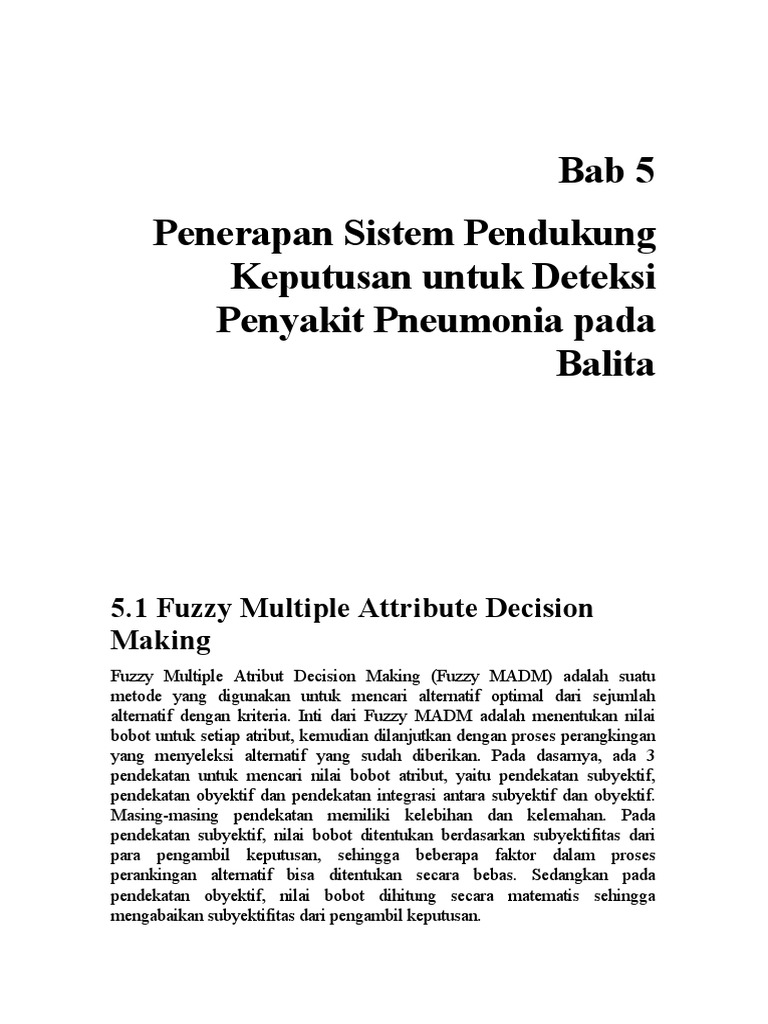 Bab 5

Penerapan Sistem Pendukung Keputusan untuk Deteksi Penyakit Pneumonia pada Balita

5.1 Fuzzy Multiple Attribute Decision Making

Fuzzy Multiple Atribut Decision Making (Fuzzy MADM) adalah suatu metode yang digunakan untuk mencari alternatif optimal dari sejumlah alternatif dengan kriteria. Inti dari Fuzzy MADM adalah menentukan nilai bobot untuk setiap atribut, kemudian dilanjutkan dengan proses perangkingan yang menyeleksi alternatif yang sudah diberikan. Pada dasarnya, ada 3 pendekatan untuk mencari nilai bobot atribut, yaitu pendekatan subyektif, pendekatan obyektif dan pendekatan integrasi antara subyektif dan obyektif. Masing-masing pendekatan memiliki kelebihan dan kelemahan. Pada pendekatan subyektif, nilai bobot ditentukan berdasarkan subyektifitas dari para pengambil keputusan, sehingga beberapa faktor dalam proses perankingan alternatif bisa ditentukan secara bebas. Sedangkan pada pendekatan obyektif, nilai bobot dihitung secara matematis sehingga mengabaikan subyektifitas dari pengambil keputusan.